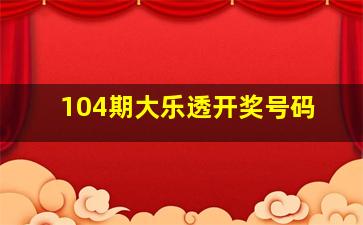 104期大乐透开奖号码